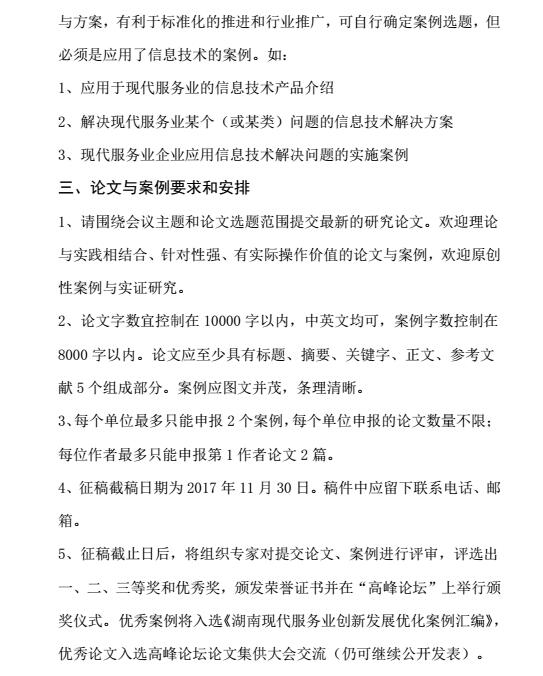 与方案，有利于标准化的推进和行业推广，可自行确定案例选题，但必须是应用了信息技术的案例。如：

1、应用于现代服务业的信息技术产品介绍

2、解决现代服务业某个（或某类）问题的信息技术解决方案

3、现代服务业企业应用信息技术解决问题的实施案例

三、论文与案例要求和安排

1、请围绕会议主题和论文选题范围提交最新的研究论文。欢迎理论与实践相结合、针对性强、有实际操作价值的论文与案例，欢迎原创性案例与实证研究。

2、论文字数宜控制在 10000 字以内，中英文均可，案例字数控制在 8000 字以内。论文应至少具有标题、摘要、关键字、正文、参考文献 5 个组成部分。案例应图文并茂，条理清晰。

3、每个单位最多只能申报 2 个案例，每个单位申报的论文数量不限；每位作者最多只能申报第 1 作者论文 2 篇。

4、征稿截稿日期为 2017 年 11 月 30 日。稿件中应留下联系电话、邮箱。

5、征稿截止日后，将组织专家对提交论文、案例进行评审，评选出一、二、三等奖和优秀奖，颁发荣誉证书并在“高峰论坛”上举行颁奖仪式。优秀案例将入选《湖南现代服务业创新发展优化案例汇编》，优秀论文入选高峰论坛论文集供大会交流（仍可继续公开发表）。